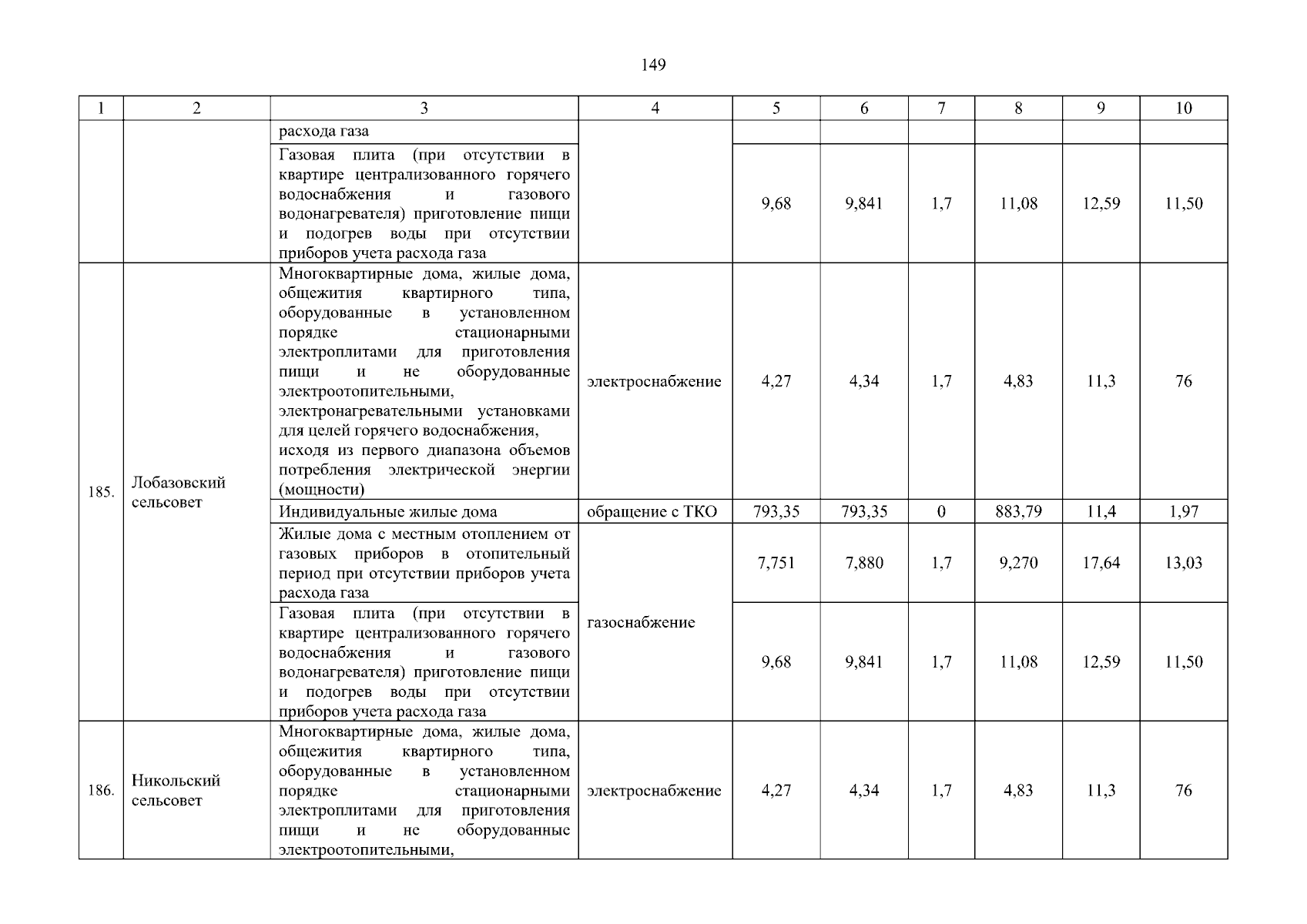 149

| 1 | 2 | 3 | 4 | 5 | 6 | 7 | 8 | 9 | 10 |
|---|---|---|---|---|---|---|---|---|---|
| | | расхода газа | | | | | | | |
| | | Газовая плита (при отсутствии в квартире централизованного горячего водоснабжения и газового водонагревателя) приготовление пищи и подогрев воды при отсутствии приборов учета расхода газа | | 9,68 | 9,841 | 1,7 | 11,08 | 12,59 | 11,50 |
| 185. | Лобазовский сельсовет | Многоквартирные дома, жилые дома, общежития квартирного типа, оборудованные в установленном порядке стационарными электроплитами для приготовления пищи и не оборудованные электроотопительными, электронагревательными установками для целей горячего водоснабжения, исходя из первого диапазона объемов потребления электрической энергии (мощности) | электроснабжение | 4,27 | 4,34 | 1,7 | 4,83 | 11,3 | 76 |
| | | Индивидуальные жилые дома | обращение с ТКО | 793,35 | 793,35 | 0 | 883,79 | 11,4 | 1,97 |
| | | Жилые дома с местным отоплением от газовых приборов в отопительный период при отсутствии приборов учета расхода газа | газоснабжение | 7,751 | 7,880 | 1,7 | 9,270 | 17,64 | 13,03 |
| | | Газовая плита (при отсутствии в квартире централизованного горячего водоснабжения и газового водонагревателя) приготовление пищи и подогрев воды при отсутствии приборов учета расхода газа | | 9,68 | 9,841 | 1,7 | 11,08 | 12,59 | 11,50 |
| 186. | Никольский сельсовет | Многоквартирные дома, жилые дома, общежития квартирного типа, оборудованные в установленном порядке стационарными электроплитами для приготовления пищи и не оборудованные электроотопительными, | электроснабжение | 4,27 | 4,34 | 1,7 | 4,83 | 11,3 | 76 |